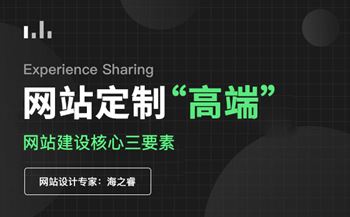 Experience Sharing

网站定制“高端”

网站建设核心三要素

网站设计专家：海之睿